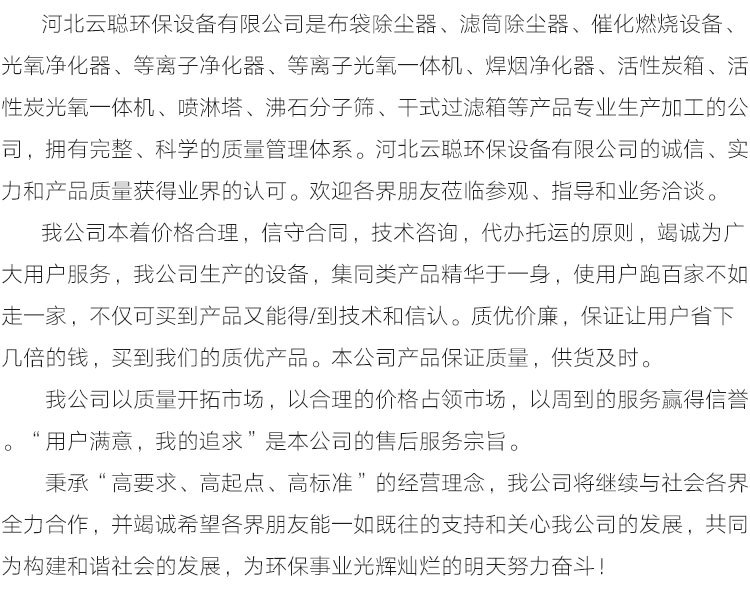 河北云聪环保设备有限公司是布袋除尘器、滤筒除尘器、催化燃烧设备、光氧净化器、等离子净化器、等离子光氧一体机、焊烟净化器、活性炭箱、活性炭光氧一体机、喷淋塔、沸石分子筛、干式过滤箱等产品专业生产加工的公司，拥有完整、科学的质量管理体系。河北云聪环保设备有限公司的诚信、实力和产品质量获得业界的认可。欢迎各界朋友莅临参观、指导和业务洽谈。

我公司本着价格合理，信守合同，技术咨询，代办托运的原则，竭诚为广大用户服务，我公司生产的设备，集同类产品精华于一身，使用户跑百家不如走一家，不仅可买到产品又能得/到技术和信认。质优价廉，保证让用户省下几倍的钱，买到我们的质优产品。本公司产品保证质量，供货及时。

我公司以质量开拓市场，以合理的价格占领市场，以周到的服务赢得信誉。“用户满意，我的追求”是本公司的售后服务宗旨。

秉承“高要求、高起点、高标准”的经营理念，我公司将继续与社会各界全力合作，并竭诚希望各界朋友能一如既往的支持和关心我公司的发展，共同为构建和谐社会的发展，为环保事业光辉灿烂的明天努力奋斗！